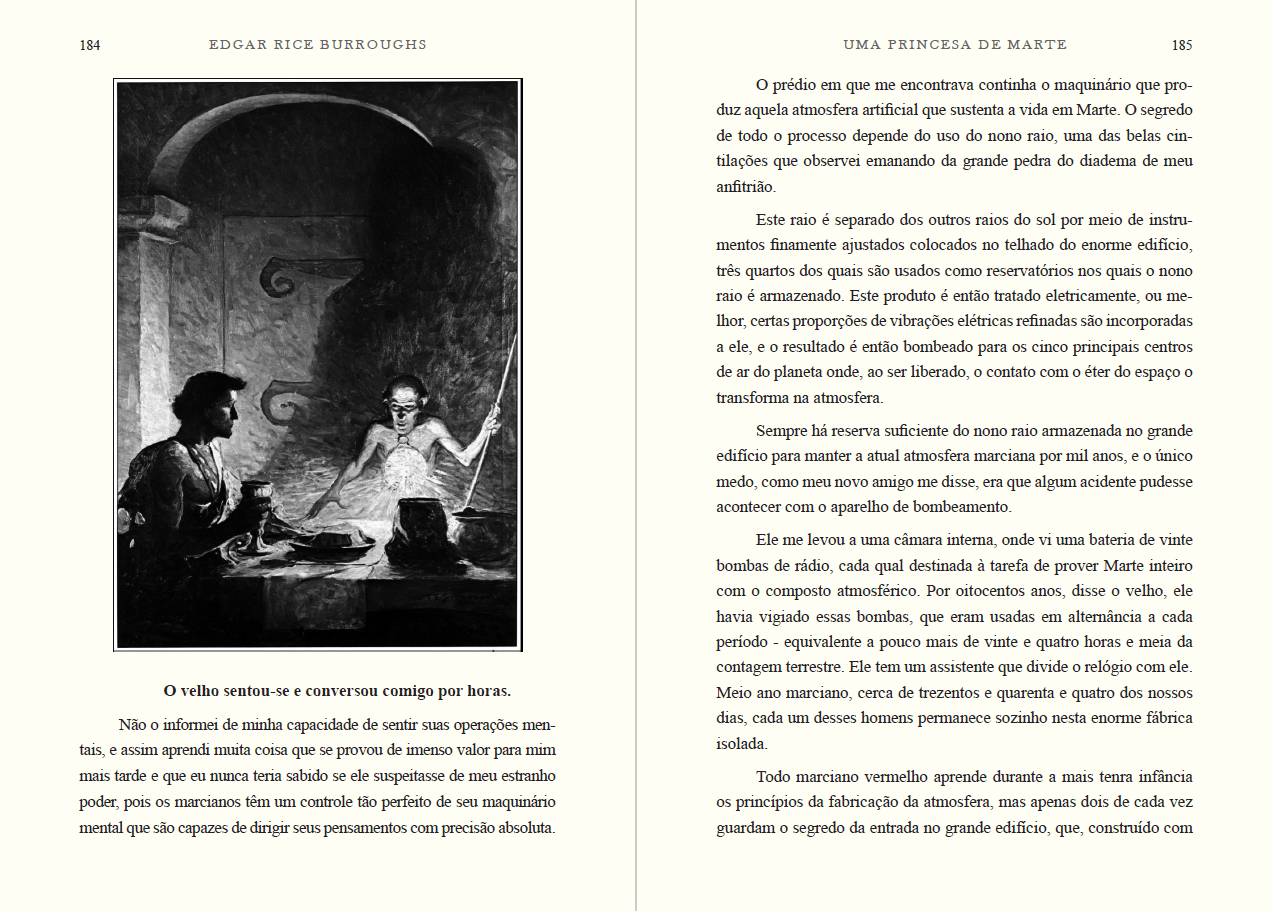 184 EDGAR RICE BURROUGHS

O velho sentou-se e conversou comigo por horas.

Não o informei de minha capacidade de sentir suas operações mentais, e assim aprendi muita coisa que se provou de imenso valor para mim mais tarde e que eu nunca teria sabido se ele suspeitasse de meu estranho poder, pois os marcianos têm um controle tão perfeito de seu maquinário mental que são capazes de dirigir seus pensamentos com precisão absoluta.

UMA PRINCESA DE MARTE 185

O prédio em que me encontrava continha o maquinário que produz aquela atmosfera artificial que sustenta a vida em Marte. O segredo de todo o processo depende do uso do nono raio, uma das belas cintilações que observei emanando da grande pedra do diadema de meu anfitrião.

Este raio é separado dos outros raios do sol por meio de instrumentos finamente ajustados colocados no telhado do enorme edifício, três quartos dos quais são usados como reservatórios nos quais o nono raio é armazenado. Este produto é então tratado eletricamente, ou melhor, certas proporções de vibrações elétricas refinadas são incorporadas a ele, e o resultado é então bombeado para os cinco principais centros de ar do planeta onde, ao ser liberado, o contato com o éter do espaço o transforma na atmosfera.

Sempre há reserva suficiente do nono raio armazenada no grande edifício para manter a atual atmosfera marciana por mil anos, e o único medo, como meu novo amigo me disse, era que algum acidente pudesse acontecer com o aparelho de bombeamento.

Ele me levou a uma câmara interna, onde vi uma bateria de vinte bombas de rádio, cada qual destinada à tarefa de prover Marte inteiro com o composto atmosférico. Por oitocentos anos, disse o velho, ele havia vigiado essas bombas, que eram usadas em alternância a cada período - equivalente a pouco mais de vinte e quatro horas e meia da contagem terrestre. Ele tem um assistente que divide o relógio com ele. Meio ano marciano, cerca de trezentos e quarenta e quatro dos nossos dias, cada um desses homens permanece sozinho nesta enorme fábrica isolada.

Todo marciano vermelho aprende durante a mais tenra infância os princípios da fabricação da atmosfera, mas apenas dois de cada vez guardam o segredo da entrada no grande edifício, que, construído com